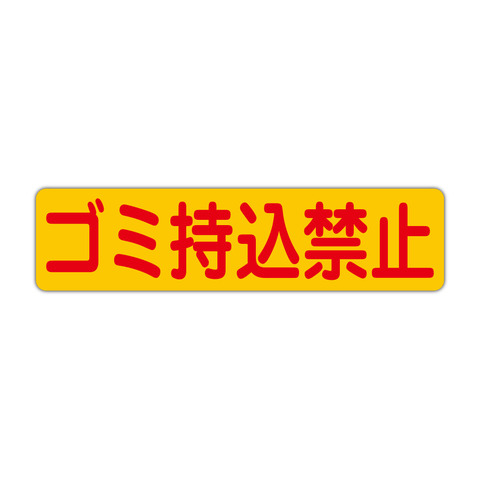 ゴミ持込禁止